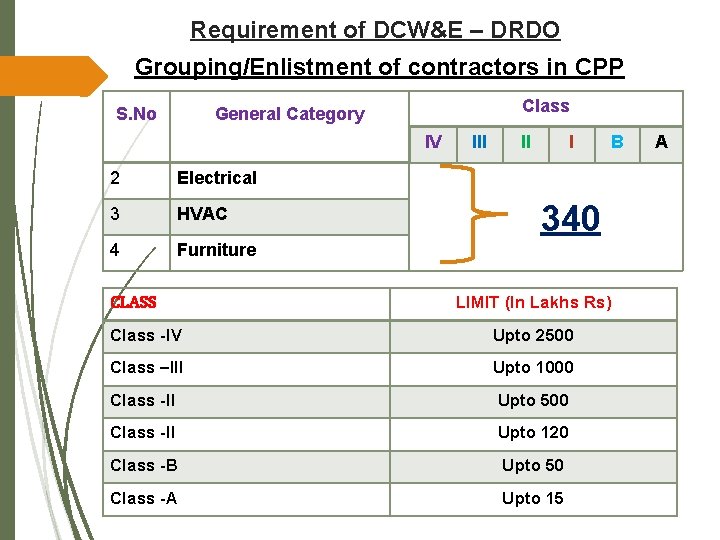 Requirement of DCW&E – DRDO

Grouping/Enlistment of contractors in CPP

| S.No | General Category | Class | | | | | |
|---|---|---|---|---|---|---|---|
| | | IV | III | II | I | B | A |
| 2 | Electrical | 340 | | | | | |
| 3 | HVAC | | | | | | |
| 4 | Furniture | | | | | | |

| CLASS | LIMIT (In Lakhs Rs) |
|---|---|
| Class -IV | Upto 2500 |
| Class –III | Upto 1000 |
| Class -II | Upto 500 |
| Class -II | Upto 120 |
| Class -B | Upto 50 |
| Class -A | Upto 15 |